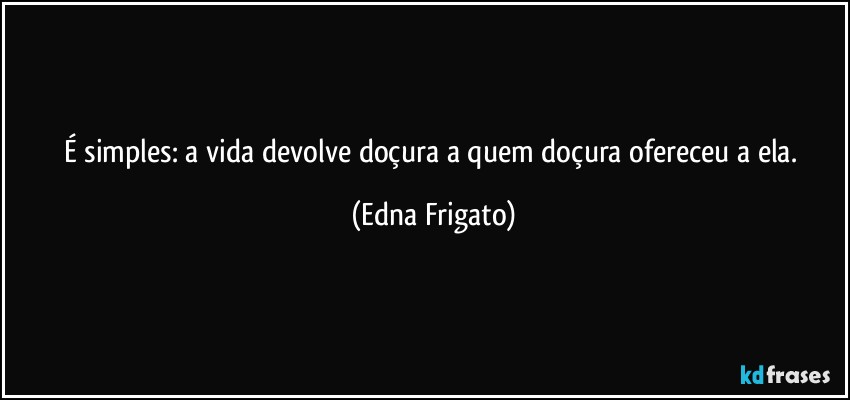 É simples: a vida devolve doçura a quem doçura ofereceu a ela.

(Edna Frigato)

kdfrases